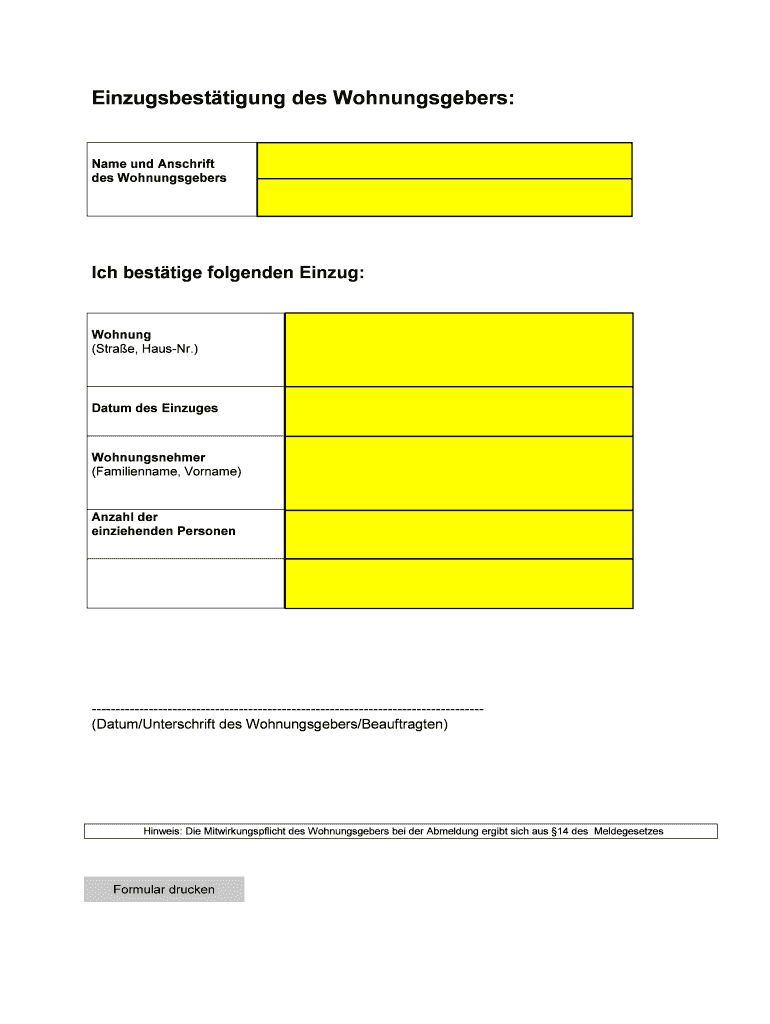 Einzugsbestätigung des Wohnungsgebers:

| Name und Anschrift des Wohnungsgebers | |
|---|---|
| | |

Ich bestätige folgenden Einzug:

| Wohnung (Straße, Haus-Nr.) | |
|---|---|
| Datum des Einzuges | |
| Wohnungsnehmer (Familienname, Vorname) | |
| Anzahl der einziehenden Personen | |
| | |

--------------------------------------------------------------------------------
(Datum/Unterschrift des Wohnungsgebers/Beauftragten)

Hinweis: Die Mitwirkungspflicht des Wohnungsgebers bei der Abmeldung ergibt sich aus §14 des Meldegesetzes

Formular drucken